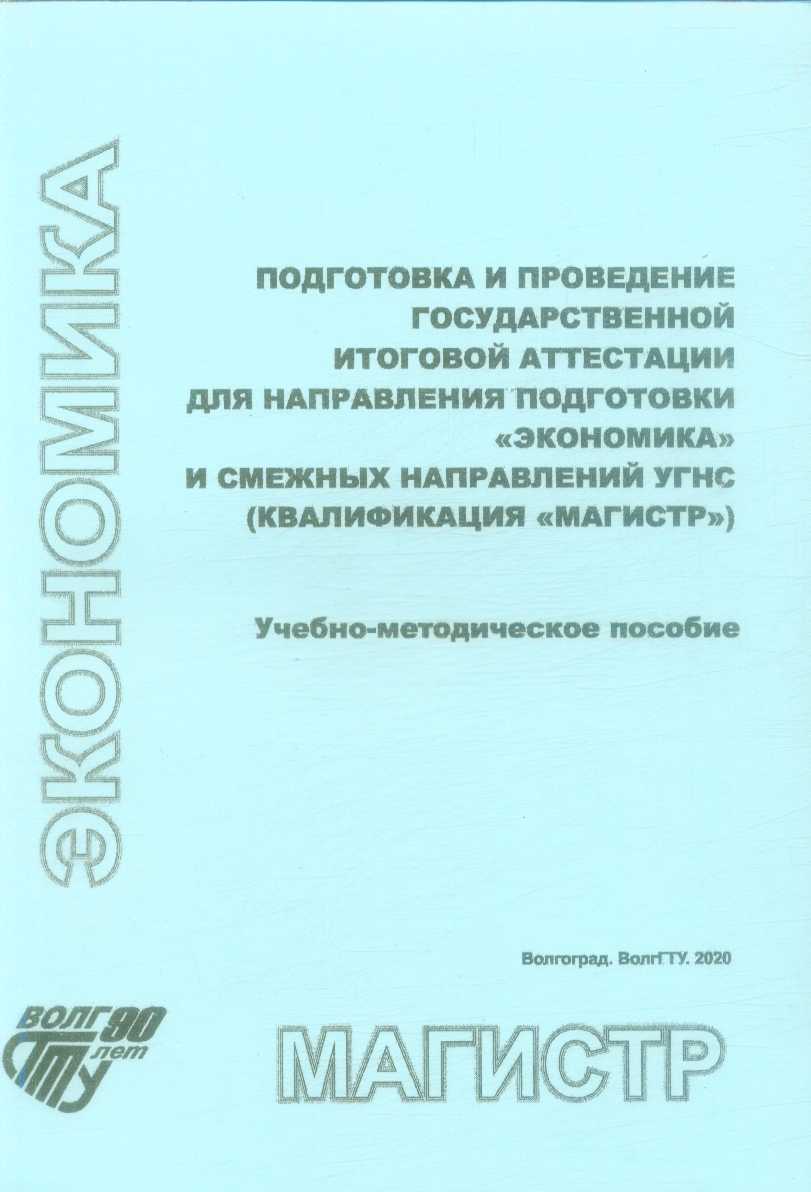 ЭКОНОМИКА

ПОДГОТОВКА И ПРОВЕДЕНИЕ ГОСУДАРСТВЕННОЙ ИТОГОВОЙ АТТЕСТАЦИИ ДЛЯ НАПРАВЛЕНИЯ ПОДГОТОВКИ «ЭКОНОМИКА» И СМЕЖНЫХ НАПРАВЛЕНИЙ УГНС (КВАЛИФИКАЦИЯ «МАГИСТР»)

Учебно-методическое пособие

Волгоград. ВолгГТУ. 2020

ВОЛГ 90 лет ГТУ

МАГИСТР